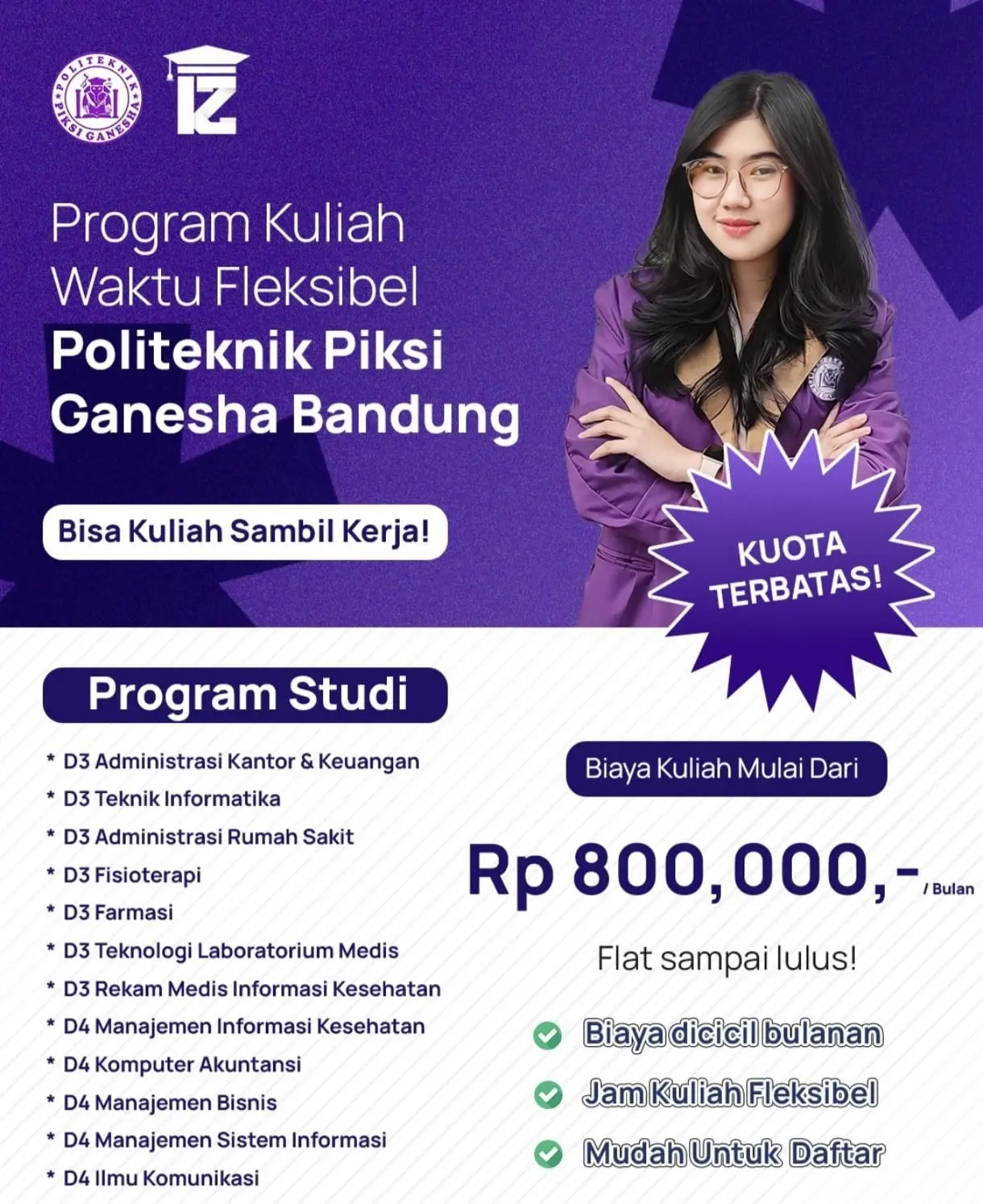 POLITEKNIK PIKSI GANESHA

Program Kuliah Waktu Fleksibel
Politeknik Piksi Ganesha Bandung

Bisa Kuliah Sambil Kerja!

KUOTA TERBATAS!

Program Studi

* D3 Administrasi Kantor & Keuangan
* D3 Teknik Informatika
* D3 Administrasi Rumah Sakit
* D3 Fisioterapi
* D3 Farmasi
* D3 Teknologi Laboratorium Medis
* D3 Rekam Medis Informasi Kesehatan
* D4 Manajemen Informasi Kesehatan
* D4 Komputer Akuntansi
* D4 Manajemen Bisnis
* D4 Manajemen Sistem Informasi
* D4 Ilmu Komunikasi

Biaya Kuliah Mulai Dari

Rp 800,000,- / Bulan

Flat sampai lulus!

Biaya dicicil bulanan
Jam Kuliah Fleksibel
Mudah Untuk Daftar